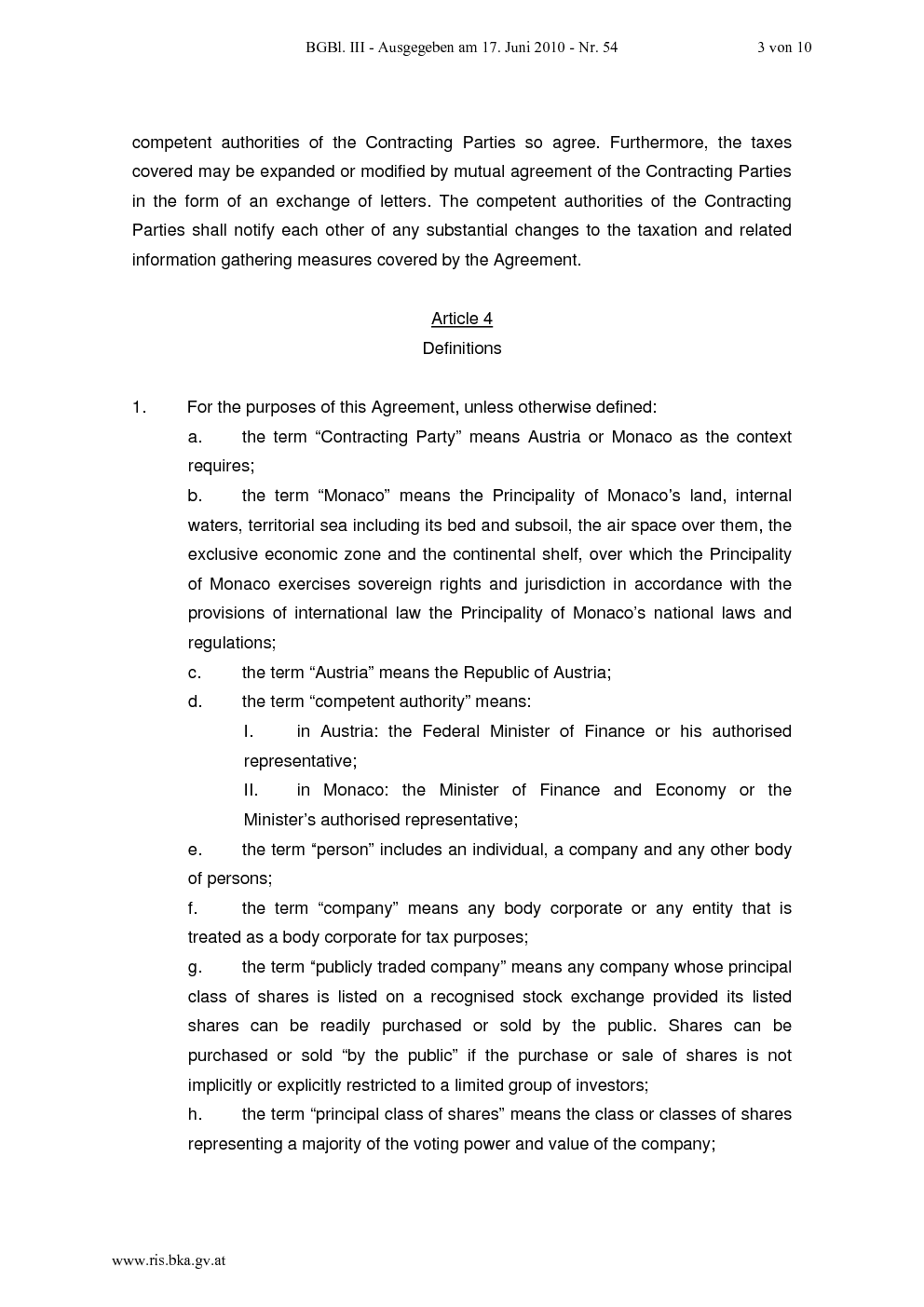 BGBl. III - Ausgegeben am 17. Juni 2010 - Nr. 54 3 von 10

competent authorities of the Contracting Parties so agree. Furthermore, the taxes covered may be expanded or modified by mutual agreement of the Contracting Parties in the form of an exchange of letters. The competent authorities of the Contracting Parties shall notify each other of any substantial changes to the taxation and related information gathering measures covered by the Agreement.

Article 4
Definitions

1. For the purposes of this Agreement, unless otherwise defined:

a. the term “Contracting Party” means Austria or Monaco as the context requires;

b. the term “Monaco” means the Principality of Monaco’s land, internal waters, territorial sea including its bed and subsoil, the air space over them, the exclusive economic zone and the continental shelf, over which the Principality of Monaco exercises sovereign rights and jurisdiction in accordance with the provisions of international law the Principality of Monaco’s national laws and regulations;

c. the term “Austria” means the Republic of Austria;

d. the term “competent authority” means:

I. in Austria: the Federal Minister of Finance or his authorised representative;

II. in Monaco: the Minister of Finance and Economy or the Minister’s authorised representative;

e. the term “person” includes an individual, a company and any other body of persons;

f. the term “company” means any body corporate or any entity that is treated as a body corporate for tax purposes;

g. the term “publicly traded company” means any company whose principal class of shares is listed on a recognised stock exchange provided its listed shares can be readily purchased or sold by the public. Shares can be purchased or sold “by the public” if the purchase or sale of shares is not implicitly or explicitly restricted to a limited group of investors;

h. the term “principal class of shares” means the class or classes of shares representing a majority of the voting power and value of the company;

www.ris.bka.gv.at